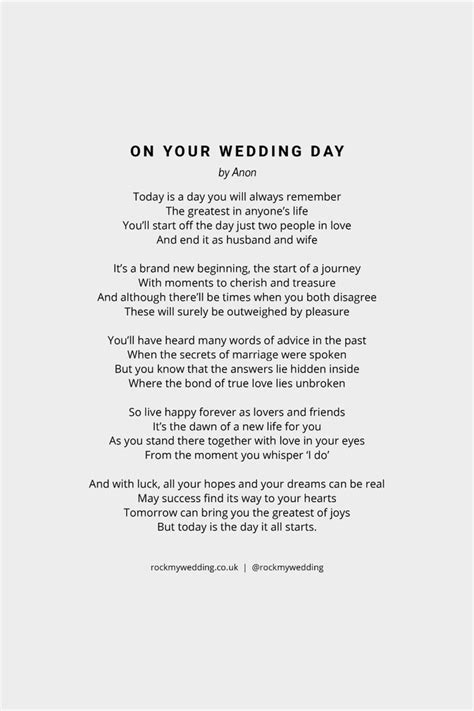 ON YOUR WEDDING DAY
by Anon

Today is a day you will always remember
The greatest in anyone's life
You'll start off the day just two people in love
And end it as husband and wife

It's a brand new beginning, the start of a journey
With moments to cherish and treasure
And although there'll be times when you both disagree
These will surely be outweighed by pleasure

You'll have heard many words of advice in the past
When the secrets of marriage were spoken
But you know that the answers lie hidden inside
Where the bond of true love lies unbroken

So live happy forever as lovers and friends
It's the dawn of a new life for you
As you stand there together with love in your eyes
From the moment you whisper 'I do'

And with luck, all your hopes and your dreams can be real
May success find its way to your hearts
Tomorrow can bring you the greatest of joys
But today is the day it all starts.

rockmywedding.co.uk | @rockmywedding